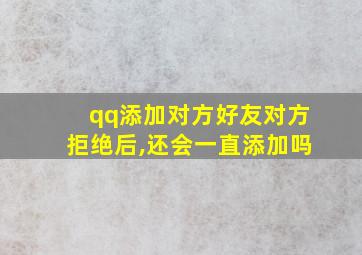 qq添加对方好友对方拒绝后,还会一直添加吗